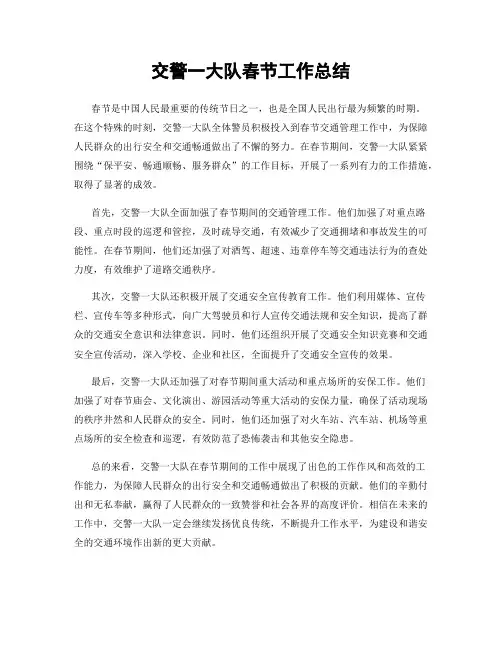 交警一大队春节工作总结

春节是中国人民最重要的传统节日之一，也是全国人民出行最为频繁的时期。在这个特殊的时刻，交警一大队全体警员积极投入到春节交通管理工作中，为保障人民群众的出行安全和交通畅通做出了不懈的努力。在春节期间，交警一大队紧紧围绕“保平安、畅通顺畅、服务群众”的工作目标，开展了一系列有力的工作措施，取得了显著的成效。

首先，交警一大队全面加强了春节期间的交通管理工作。他们加强了对重点路段、重点时段的巡逻和管控，及时疏导交通，有效减少了交通拥堵和事故发生的可能性。在春节期间，他们还加强了对酒驾、超速、违章停车等交通违法行为的查处力度，有效维护了道路交通秩序。

其次，交警一大队还积极开展了交通安全宣传教育工作。他们利用媒体、宣传栏、宣传车等多种形式，向广大驾驶员和行人宣传交通法规和安全知识，提高了群众的交通安全意识和法律意识。同时，他们还组织开展了交通安全知识竞赛和交通安全宣传活动，深入学校、企业和社区，全面提升了交通安全宣传的效果。

最后，交警一大队还加强了对春节期间重大活动和重点场所的安保工作。他们加强了对春节庙会、文化演出、游园活动等重大活动的安保力量，确保了活动现场的秩序井然和人民群众的安全。同时，他们还加强了对火车站、汽车站、机场等重点场所的安全检查和巡逻，有效防范了恐怖袭击和其他安全隐患。

总的来看，交警一大队在春节期间的工作中展现了出色的工作作风和高效的工作能力，为保障人民群众的出行安全和交通畅通做出了积极的贡献。他们的辛勤付出和无私奉献，赢得了人民群众的一致赞誉和社会各界的高度评价。相信在未来的工作中，交警一大队一定会继续发扬优良传统，不断提升工作水平，为建设和谐安全的交通环境作出新的更大贡献。